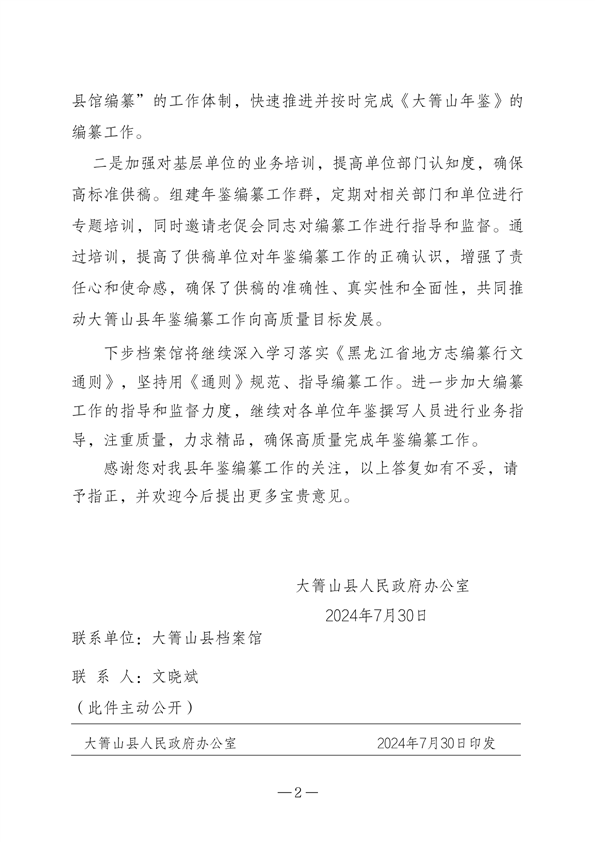 县馆编纂”的工作体制，快速推进并按时完成《大箐山年鉴》的编纂工作。

二是加强对基层单位的业务培训，提高单位部门认知度，确保高标准供稿。组建年鉴编纂工作群，定期对相关部门和单位进行专题培训，同时邀请老促会同志对编纂工作进行指导和监督。通过培训，提高了供稿单位对年鉴编纂工作的正确认识，增强了责任心和使命感，确保了供稿的准确性、真实性和全面性，共同推动大箐山县年鉴编纂工作向高质量目标发展。

下步档案馆将继续深入学习落实《黑龙江省地方志编纂行文通则》，坚持用《通则》规范、指导编纂工作。进一步加大编纂工作的指导和监督力度，继续对各单位年鉴撰写人员进行业务指导，注重质量，力求精品，确保高质量完成年鉴编纂工作。

感谢您对我县年鉴编纂工作的关注，以上答复如有不妥，请予指正，并欢迎今后提出更多宝贵意见。

大箐山县人民政府办公室
2024年7月30日

联系单位：大箐山县档案馆

联 系 人：文晓斌

（此件主动公开）

大箐山县人民政府办公室 2024年7月30日印发

—2—